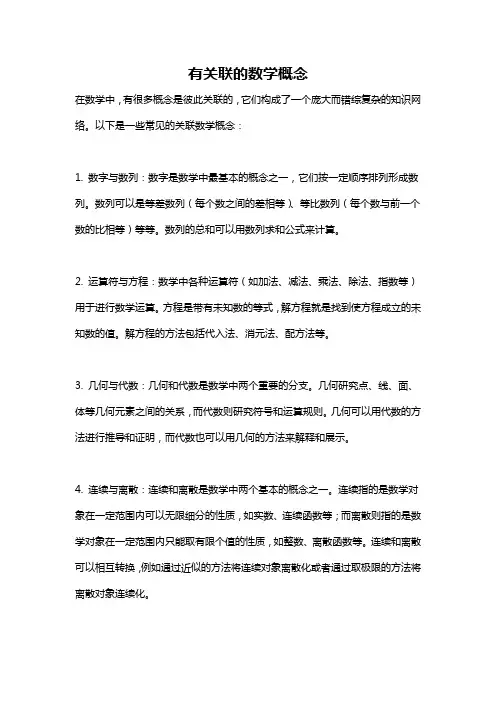 有关联的数学概念

在数学中，有很多概念是彼此关联的，它们构成了一个庞大而错综复杂的知识网络。以下是一些常见的关联数学概念：

1. 数字与数列：数字是数学中最基本的概念之一，它们按一定顺序排列形成数列。数列可以是等差数列（每个数之间的差相等）、等比数列（每个数与前一个数的比相等）等等。数列的总和可以用数列求和公式来计算。

2. 运算符与方程：数学中各种运算符（如加法、减法、乘法、除法、指数等）用于进行数学运算。方程是带有未知数的等式，解方程就是找到使方程成立的未知数的值。解方程的方法包括代入法、消元法、配方法等。

3. 几何与代数：几何和代数是数学中两个重要的分支。几何研究点、线、面、体等几何元素之间的关系，而代数则研究符号和运算规则。几何可以用代数的方法进行推导和证明，而代数也可以用几何的方法来解释和展示。

4. 连续与离散：连续和离散是数学中两个基本的概念之一。连续指的是数学对象在一定范围内可以无限细分的性质，如实数、连续函数等；而离散则指的是数学对象在一定范围内只能取有限个值的性质，如整数、离散函数等。连续和离散可以相互转换，例如通过近似的方法将连续对象离散化或者通过取极限的方法将离散对象连续化。